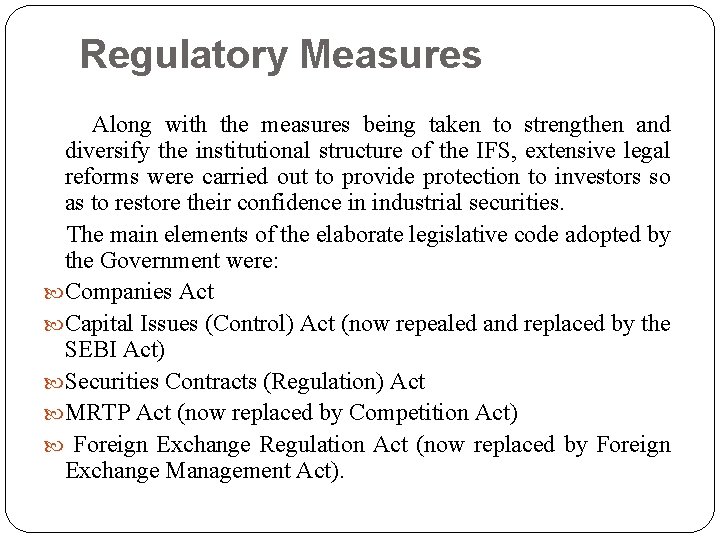 Regulatory Measures

Along with the measures being taken to strengthen and diversify the institutional structure of the IFS, extensive legal reforms were carried out to provide protection to investors so as to restore their confidence in industrial securities.

The main elements of the elaborate legislative code adopted by the Government were:

Companies Act

Capital Issues (Control) Act (now repealed and replaced by the SEBI Act)

Securities Contracts (Regulation) Act

MRTP Act (now replaced by Competition Act)

Foreign Exchange Regulation Act (now replaced by Foreign Exchange Management Act).